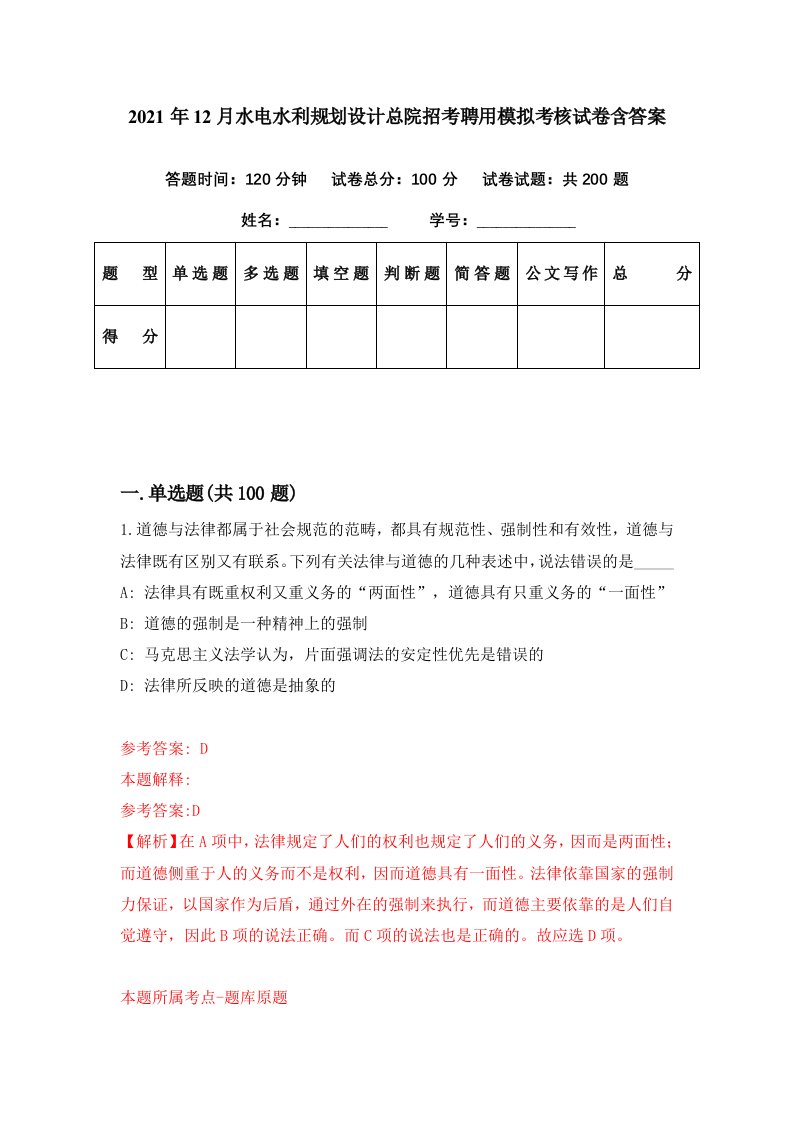 2021年12月水电水利规划设计总院招考聘用模拟考核试卷含答案

答题时间：120分钟　试卷总分：100分　试卷试题：共200题

姓名：____________　学号：____________

| 题　型 | 单选题 | 多选题 | 填空题 | 判断题 | 简答题 | 公文写作 | 总　分 |
|---|---|---|---|---|---|---|---|
| 得　分 | | | | | | | |

一.单选题(共100题)

1.道德与法律都属于社会规范的范畴，都具有规范性、强制性和有效性，道德与法律既有区别又有联系。下列有关法律与道德的几种表述中，说法错误的是_____

A: 法律具有既重权利又重义务的“两面性”，道德具有只重义务的“一面性”

B: 道德的强制是一种精神上的强制

C: 马克思主义法学认为，片面强调法的安定性优先是错误的

D: 法律所反映的道德是抽象的

参考答案: D

本题解释:

参考答案:D

【解析】在A项中，法律规定了人们的权利也规定了人们的义务，因而是两面性；而道德侧重于人的义务而不是权利，因而道德具有一面性。法律依靠国家的强制力保证，以国家作为后盾，通过外在的强制来执行，而道德主要依靠的是人们自觉遵守，因此B项的说法正确。而C项的说法也是正确的。故应选D项。

本题所属考点-题库原题